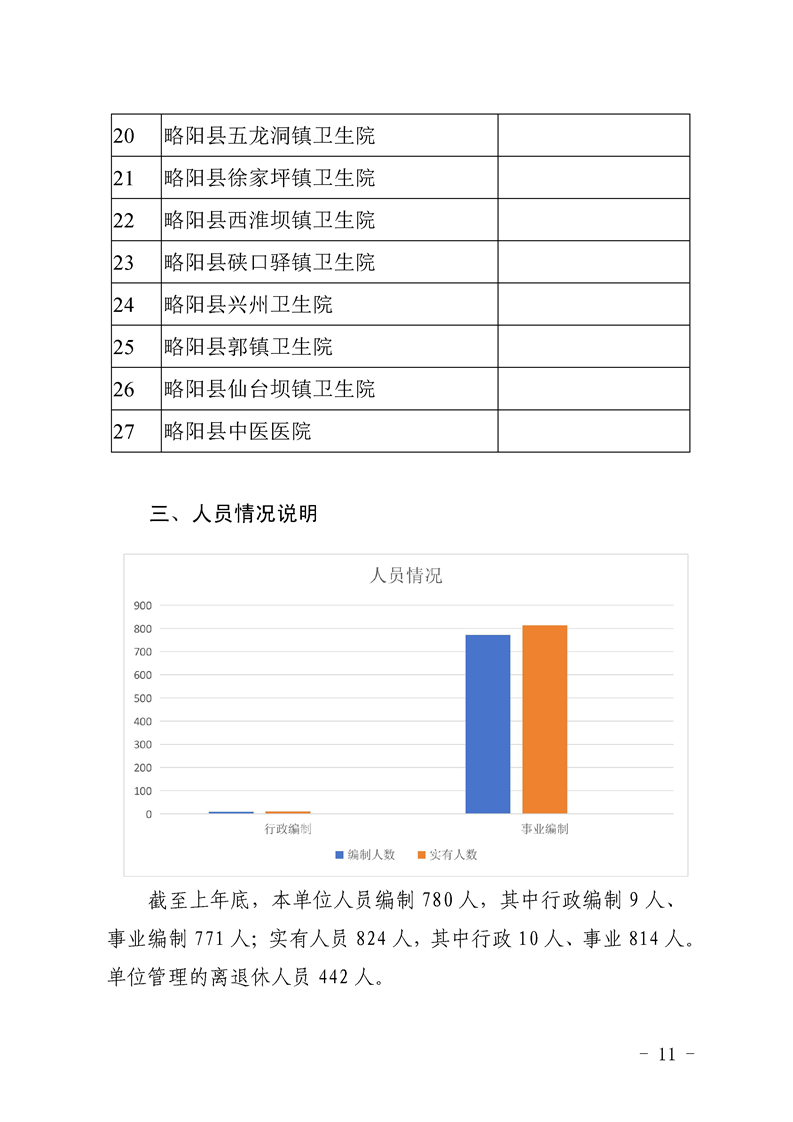 | 20 | 略阳县五龙洞镇卫生院 | |
|---|---|---|
| 21 | 略阳县徐家坪镇卫生院 | |
| 22 | 略阳县西淮坝镇卫生院 | |
| 23 | 略阳县硖口驿镇卫生院 | |
| 24 | 略阳县兴州卫生院 | |
| 25 | 略阳县郭镇卫生院 | |
| 26 | 略阳县仙台坝镇卫生院 | |
| 27 | 略阳县中医医院 | |

三、人员情况说明

人员情况

900
800
700
600
500
400
300
200
100
0

行政编制　事业编制

编制人数　实有人数

截至上年底，本单位人员编制 780 人，其中行政编制 9 人、事业编制 771 人；实有人员 824 人，其中行政 10 人、事业 814 人。单位管理的离退休人员 442 人。

- 11 -